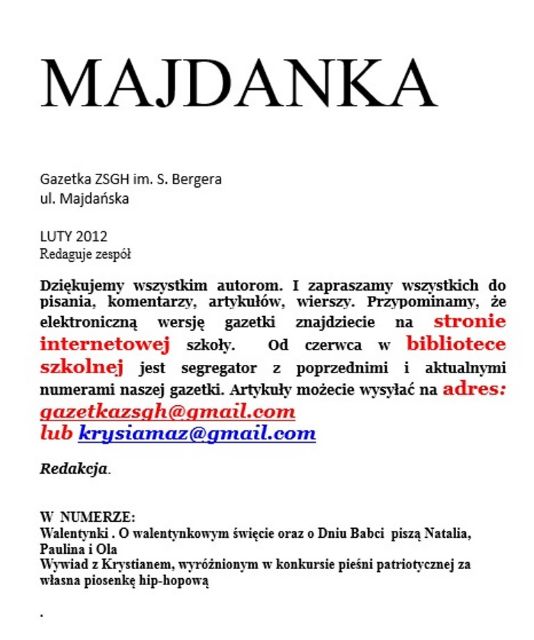 MAJDANKA

Gazetka ZSGH im. S. Bergera
ul. Majdańska

LUTY 2012
Redaguje zespół

Dziękujemy wszystkim autorom. I zapraszamy wszystkich do pisania, komentarzy, artykułów, wierszy. Przypominamy, że elektroniczną wersję gazetki znajdziecie na stronie internetowej szkoły. Od czerwca w bibliotece szkolnej jest segregator z poprzednimi i aktualnymi numerami naszej gazetki. Artykuły możecie wysyłać na adres: gazetkazsgh@gmail.com
lub krysiamaz@gmail.com

Redakcja.

W NUMERZE:
Walentynki . O walentynkowym święcie oraz o Dniu Babci piszą Natalia, Paulina i Ola
Wywiad z Krystianem, wyróżnionym w konkursie pieśni patriotycznej za własna piosenkę hip-hopową

.